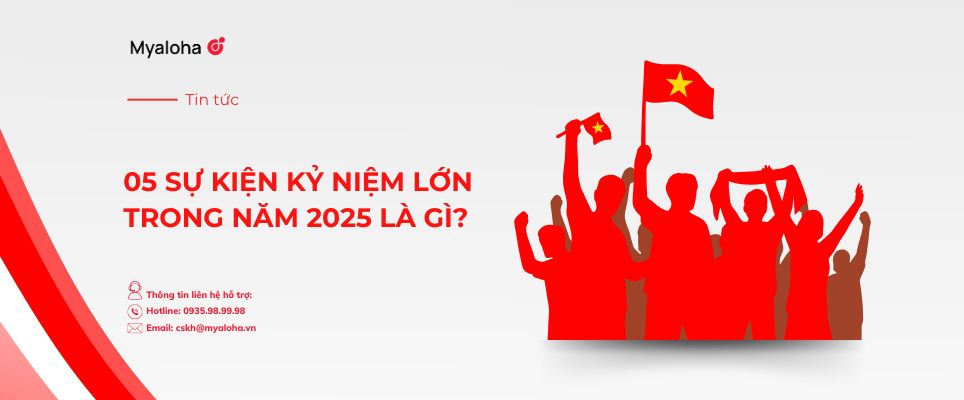 Myaloha

Tin tức

05 SỰ KIỆN KỶ NIỆM LỚN TRONG NĂM 2025 LÀ GÌ?

Thông tin liên hệ hỗ trợ:
Hotline: 0935.98.99.98
Email: cskh@myaloha.vn